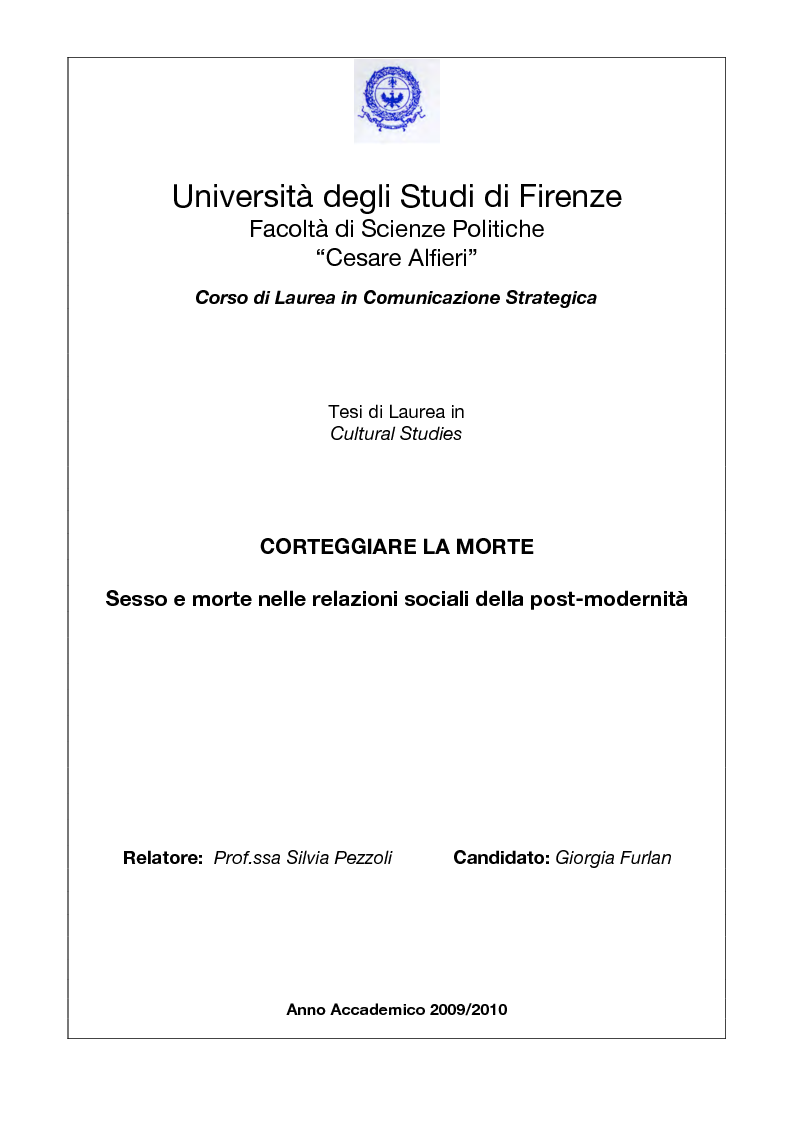 Università degli Studi di Firenze
Facoltà di Scienze Politiche
“Cesare Alfieri”

Corso di Laurea in Comunicazione Strategica

Tesi di Laurea in
Cultural Studies

CORTEGGIARE LA MORTE

Sesso e morte nelle relazioni sociali della post-modernità

Relatore: Prof.ssa Silvia Pezzoli

Candidato: Giorgia Furlan

Anno Accademico 2009/2010